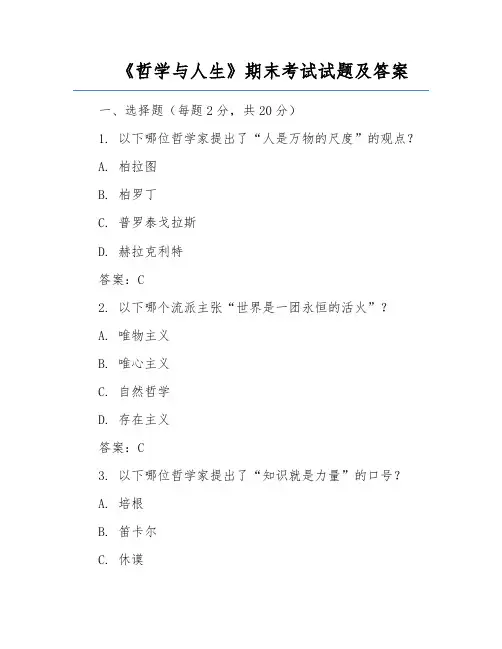 《哲学与人生》期末考试试题及答案

一、选择题（每题 2 分，共 20 分）

1. 以下哪位哲学家提出了“人是万物的尺度”的观点？

A. 柏拉图

B. 柏罗丁

C. 普罗泰戈拉斯

D. 赫拉克利特

答案：C

2. 以下哪个流派主张“世界是一团永恒的活火”？

A. 唯物主义

B. 唯心主义

C. 自然哲学

D. 存在主义

答案：C

3. 以下哪位哲学家提出了“知识就是力量”的口号？

A. 培根

B. 笛卡尔

C. 休谟